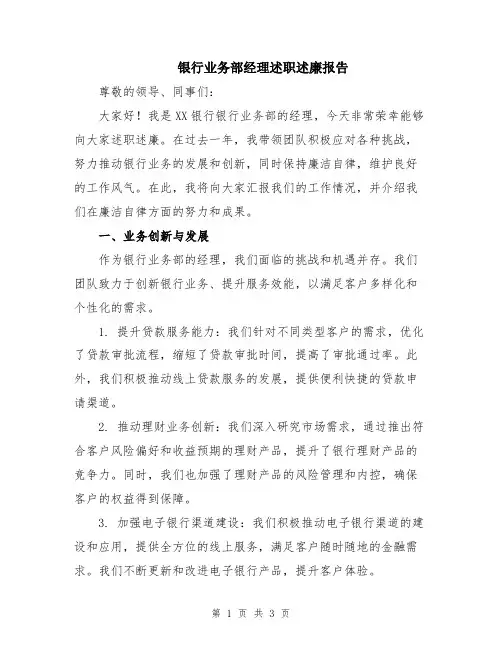 银行业务部经理述职述廉报告

尊敬的领导、同事们：

大家好！我是XX银行银行业务部的经理，今天非常荣幸能够向大家述职述廉。在过去一年，我带领团队积极应对各种挑战，努力推动银行业务的发展和创新，同时保持廉洁自律，维护良好的工作风气。在此，我将向大家汇报我们的工作情况，并介绍我们在廉洁自律方面的努力和成果。

一、业务创新与发展

作为银行业务部的经理，我们面临的挑战和机遇并存。我们团队致力于创新银行业务、提升服务效能，以满足客户多样化和个性化的需求。

1. 提升贷款服务能力：我们针对不同类型客户的需求，优化了贷款审批流程，缩短了贷款审批时间，提高了审批通过率。此外，我们积极推动线上贷款服务的发展，提供便利快捷的贷款申请渠道。

2. 推动理财业务创新：我们深入研究市场需求，通过推出符合客户风险偏好和收益预期的理财产品，提升了银行理财产品的竞争力。同时，我们也加强了理财产品的风险管理和内控，确保客户的权益得到保障。

3. 加强电子银行渠道建设：我们积极推动电子银行渠道的建设和应用，提供全方位的线上服务，满足客户随时随地的金融需求。我们不断更新和改进电子银行产品，提升客户体验。

第 1 页 共 3 页